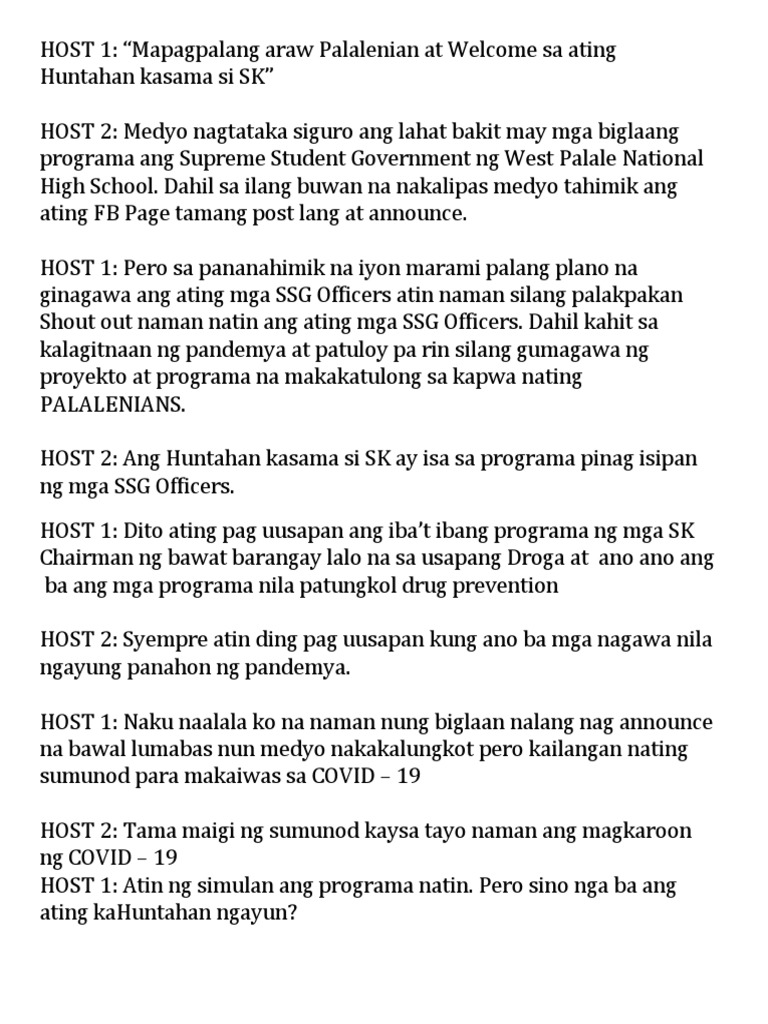 HOST 1: “Mapagpalang araw Palalenian at Welcome sa ating Huntahan kasama si SK”

HOST 2: Medyo nagtataka siguro ang lahat bakit may mga biglaang programa ang Supreme Student Government ng West Palale National High School. Dahil sa ilang buwan na nakalipas medyo tahimik ang ating FB Page tamang post lang at announce.

HOST 1: Pero sa pananahimik na iyon marami palang plano na ginagawa ang ating mga SSG Officers atin naman silang palakpakan Shout out naman natin ang ating mga SSG Officers. Dahil kahit sa kalagitnaan ng pandemya at patuloy pa rin silang gumagawa ng proyekto at programa na makakatulong sa kapwa nating PALALENIANS.

HOST 2: Ang Huntahan kasama si SK ay isa sa programa pinag isipan ng mga SSG Officers.

HOST 1: Dito ating pag uusapan ang iba’t ibang programa ng mga SK Chairman ng bawat barangay lalo na sa usapang Droga at ano ano ang ba ang mga programa nila patungkol drug prevention

HOST 2: Syempre atin ding pag uusapan kung ano ba mga nagawa nila ngayung panahon ng pandemya.

HOST 1: Naku naalala ko na naman nung biglaan nalang nag announce na bawal lumabas nun medyo nakakalungkot pero kailangan nating sumunod para makaiwas sa COVID – 19

HOST 2: Tama maigi ng sumunod kaysa tayo naman ang magkaroon ng COVID – 19
HOST 1: Atin ng simulan ang programa natin. Pero sino nga ba ang ating kaHuntahan ngayun?